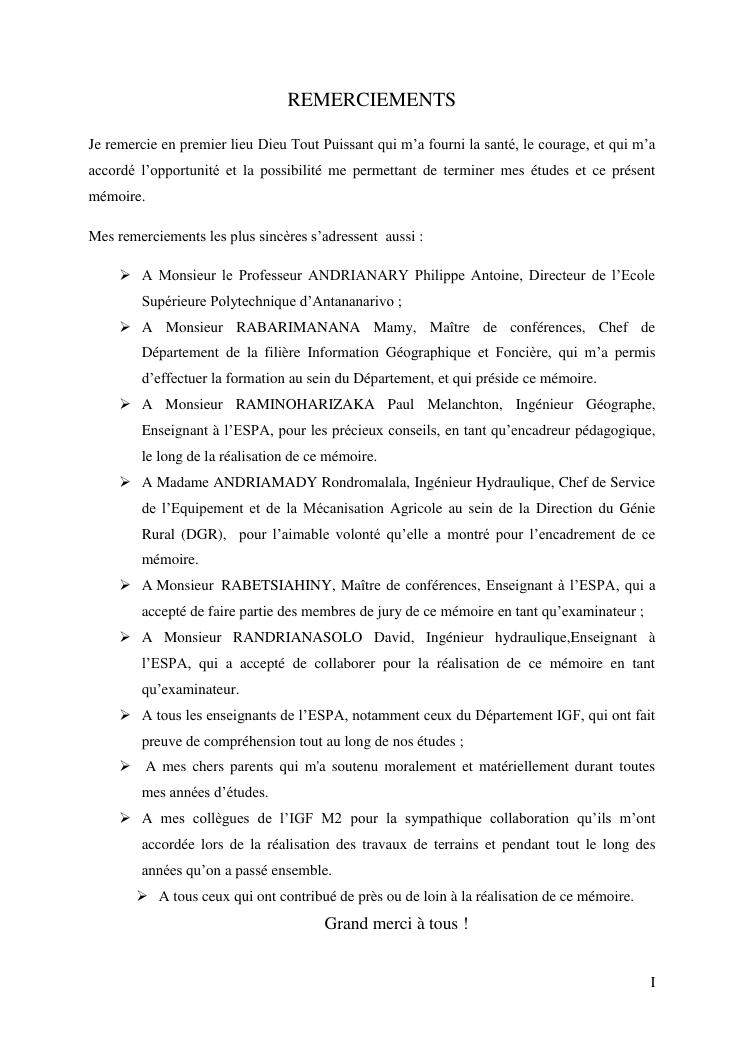 REMERCIEMENTS

Je remercie en premier lieu Dieu Tout Puissant qui m'a fourni la santé, le courage, et qui m'a accordé l'opportunité et la possibilité me permettant de terminer mes études et ce présent mémoire.

Mes remerciements les plus sincères s'adressent aussi :

➢ A Monsieur le Professeur ANDRIANARY Philippe Antoine, Directeur de l'Ecole Supérieure Polytechnique d'Antananarivo ;
➢ A Monsieur RABARIMANANA Mamy, Maître de conférences, Chef de Département de la filière Information Géographique et Foncière, qui m'a permis d'effectuer la formation au sein du Département, et qui préside ce mémoire.
➢ A Monsieur RAMINOHARIZAKA Paul Melanchton, Ingénieur Géographe, Enseignant à l'ESPA, pour les précieux conseils, en tant qu'encadreur pédagogique, le long de la réalisation de ce mémoire.
➢ A Madame ANDRIAMADY Rondromalala, Ingénieur Hydraulique, Chef de Service de l'Equipement et de la Mécanisation Agricole au sein de la Direction du Génie Rural (DGR), pour l'aimable volonté qu'elle a montré pour l'encadrement de ce mémoire.
➢ A Monsieur RABETSIAHINY, Maître de conférences, Enseignant à l'ESPA, qui a accepté de faire partie des membres de jury de ce mémoire en tant qu'examinateur ;
➢ A Monsieur RANDRIANASOLO David, Ingénieur hydraulique,Enseignant à l'ESPA, qui a accepté de collaborer pour la réalisation de ce mémoire en tant qu'examinateur.
➢ A tous les enseignants de l'ESPA, notamment ceux du Département IGF, qui ont fait preuve de compréhension tout au long de nos études ;
➢ A mes chers parents qui m'a soutenu moralement et matériellement durant toutes mes années d'études.
➢ A mes collègues de l'IGF M2 pour la sympathique collaboration qu'ils m'ont accordée lors de la réalisation des travaux de terrains et pendant tout le long des années qu'on a passé ensemble.
➢ A tous ceux qui ont contribué de près ou de loin à la réalisation de ce mémoire.

Grand merci à tous !

I